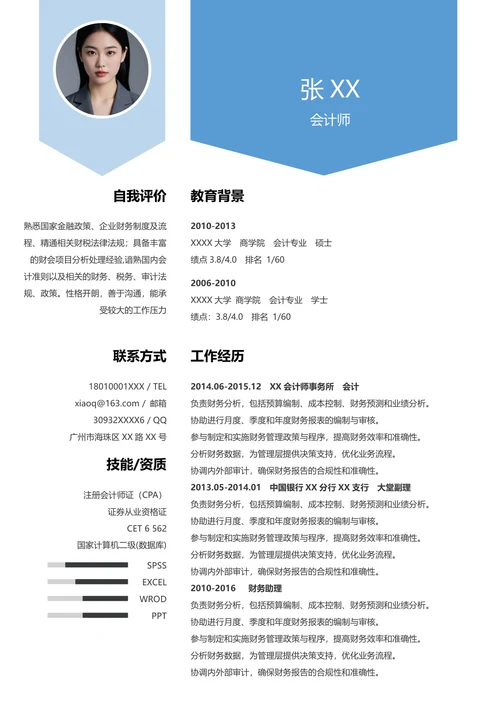 张 XX
会计师

自我评价

熟悉国家金融政策、企业财务制度及流程、精通相关财税法律法规；具备丰富的财会项目分析处理经验,谙熟国内会计准则以及相关的财务、税务、审计法规、政策。性格开朗，善于沟通，能承受较大的工作压力

联系方式

18010001XXX / TEL
xiaoq@163.com / 邮箱
30932XXXX6 / QQ
广州市海珠区 XX 路 XX 号

技能/资质

注册会计师证（CPA）
证券从业资格证
CET 6 562
国家计算机二级(数据库)

SPSS
EXCEL
WROD
PPT

教育背景

2010-2013
XXXX 大学　商学院　会计专业　硕士
绩点 3.8/4.0　排名 1/60

2006-2010
XXXX 大学 商学院　会计专业　学士
绩点：3.8/4.0　排名 1/60

工作经历

2014.06-2015.12　XX 会计师事务所　会计
负责财务分析，包括预算编制、成本控制、财务预测和业绩分析。
协助进行月度、季度和年度财务报表的编制与审核。
参与制定和实施财务管理政策与程序，提高财务效率和准确性。
分析财务数据，为管理层提供决策支持，优化业务流程。
协调内外部审计，确保财务报告的合规性和准确性。

2013.05-2014.01　中国银行 XX 分行 XX 支行　大堂副理
负责财务分析，包括预算编制、成本控制、财务预测和业绩分析。
协助进行月度、季度和年度财务报表的编制与审核。
参与制定和实施财务管理政策与程序，提高财务效率和准确性。
分析财务数据，为管理层提供决策支持，优化业务流程。
协调内外部审计，确保财务报告的合规性和准确性。

2010-2016　财务助理
负责财务分析，包括预算编制、成本控制、财务预测和业绩分析。
协助进行月度、季度和年度财务报表的编制与审核。
参与制定和实施财务管理政策与程序，提高财务效率和准确性。
分析财务数据，为管理层提供决策支持，优化业务流程。
协调内外部审计，确保财务报告的合规性和准确性。